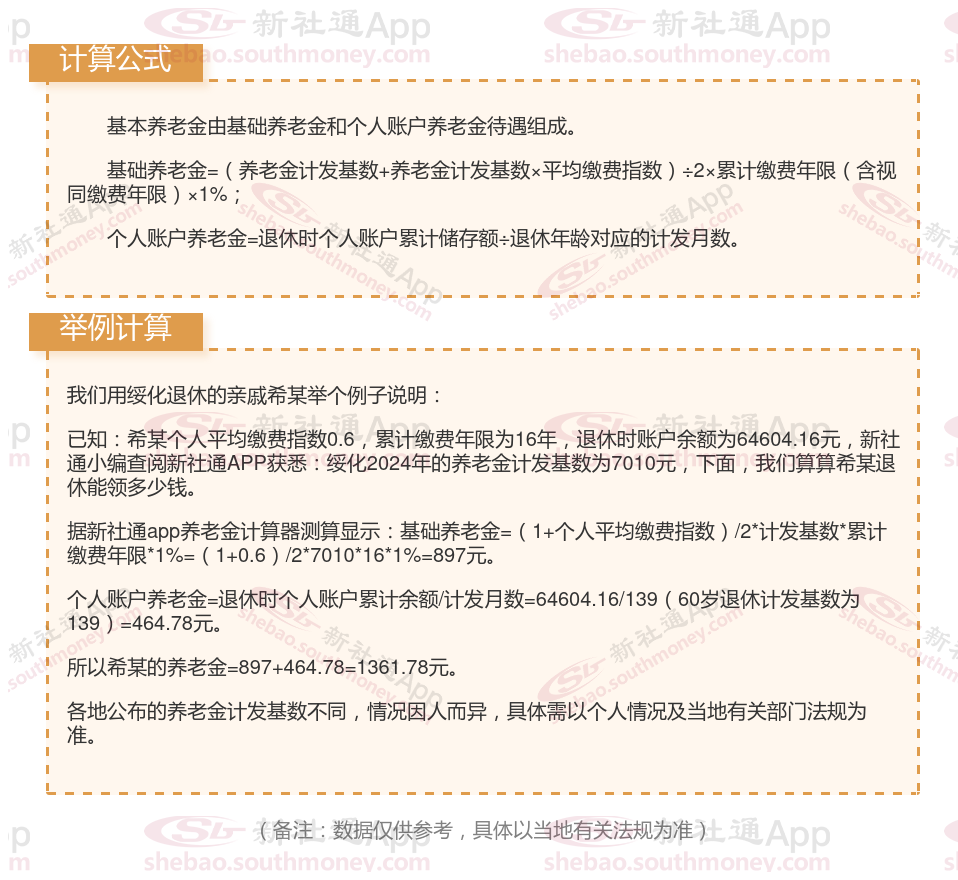 计算公式

基本养老金由基础养老金和个人账户养老金待遇组成。

基础养老金=（养老金计发基数+养老金计发基数×平均缴费指数）÷2×累计缴费年限（含视同缴费年限）×1%；

个人账户养老金=退休时个人账户累计储存额÷退休年龄对应的计发月数。

举例计算

我们用绥化退休的亲戚希某举个例子说明：

已知：希某个人平均缴费指数0.6，累计缴费年限为16年，退休时账户余额为64604.16元，新社通小编查阅新社通APP获悉：绥化2024年的养老金计发基数为7010元，下面，我们算算希某退休能领多少钱。

据新社通app养老金计算器测算显示：基础养老金=（1+个人平均缴费指数）/2*计发基数*累计缴费年限*1%=（1+0.6）/2*7010*16*1%=897元。

个人账户养老金=退休时个人账户累计余额/计发月数=64604.16/139（60岁退休计发基数为139）=464.78元。

所以希某的养老金=897+464.78=1361.78元。

各地公布的养老金计发基数不同，情况因人而异，具体需以个人情况及当地有关部门法规为准。

（备注：数据仅供参考，具体以当地有关法规为准）

新社通App
shebao.southmoney.com